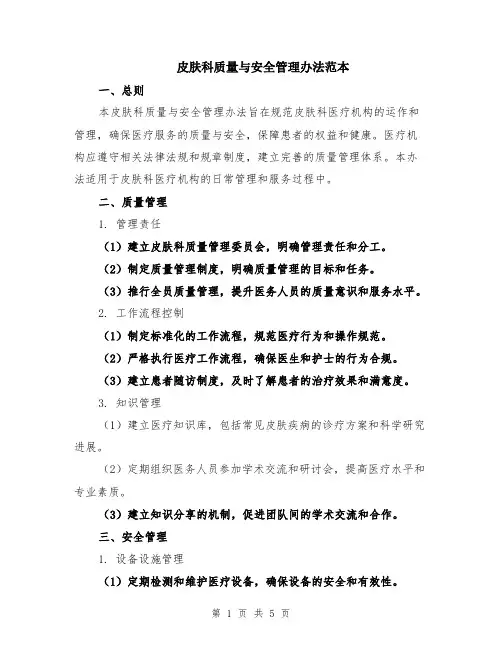 皮肤科质量与安全管理办法范本

一、总则

本皮肤科质量与安全管理办法旨在规范皮肤科医疗机构的运作和管理，确保医疗服务的质量与安全，保障患者的权益和健康。医疗机构应遵守相关法律法规和规章制度，建立完善的质量管理体系。本办法适用于皮肤科医疗机构的日常管理和服务过程中。

二、质量管理

1. 管理责任

（1）建立皮肤科质量管理委员会，明确管理责任和分工。

（2）制定质量管理制度，明确质量管理的目标和任务。

（3）推行全员质量管理，提升医务人员的质量意识和服务水平。

2. 工作流程控制

（1）制定标准化的工作流程，规范医疗行为和操作规范。

（2）严格执行医疗工作流程，确保医生和护士的行为合规。

（3）建立患者随访制度，及时了解患者的治疗效果和满意度。

3. 知识管理

（1）建立医疗知识库，包括常见皮肤疾病的诊疗方案和科学研究进展。

（2）定期组织医务人员参加学术交流和研讨会，提高医疗水平和专业素质。

（3）建立知识分享的机制，促进团队间的学术交流和合作。

三、安全管理

1. 设备设施管理

（1）定期检测和维护医疗设备，确保设备的安全和有效性。

第 1 页 共 5 页